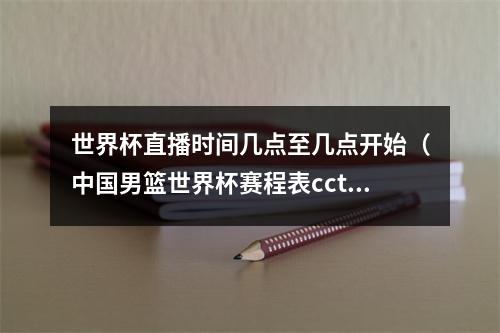 世界杯直播时间几点至几点开始（中国男篮世界杯赛程表cct...